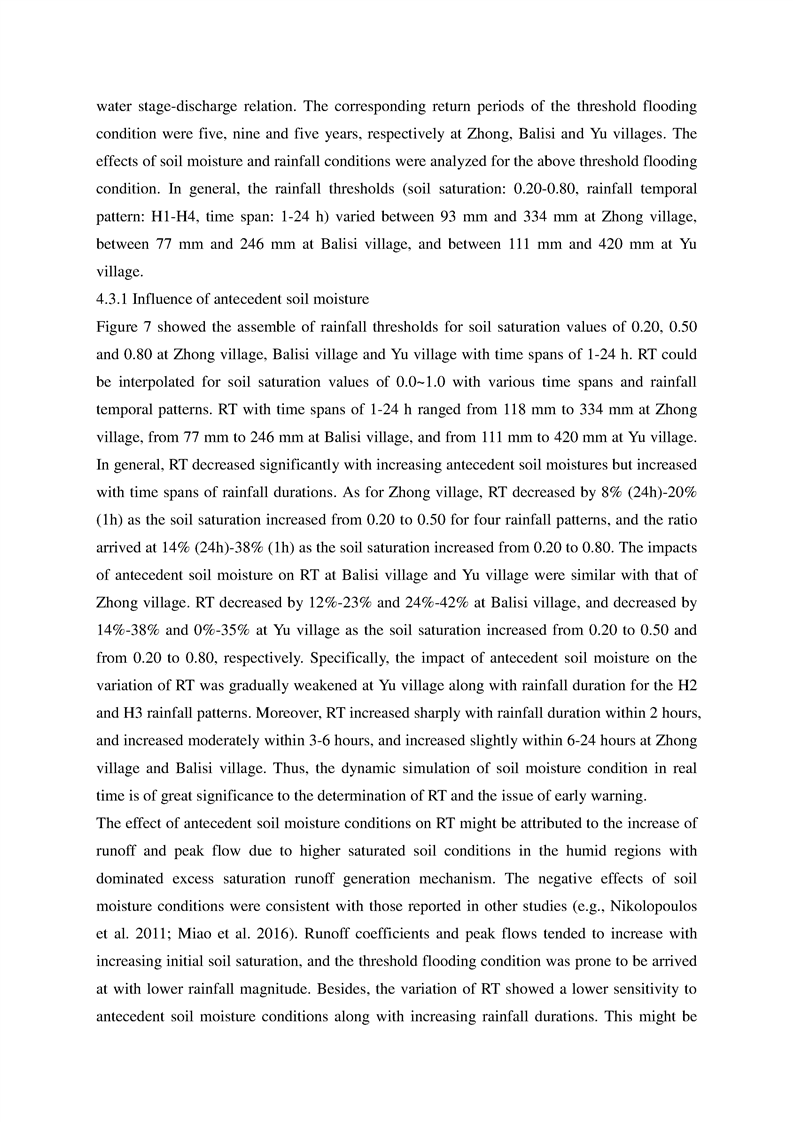 water stage-discharge relation. The corresponding return periods of the threshold flooding condition were five, nine and five years, respectively at Zhong, Balisi and Yu villages. The effects of soil moisture and rainfall conditions were analyzed for the above threshold flooding condition. In general, the rainfall thresholds (soil saturation: 0.20-0.80, rainfall temporal pattern: H1-H4, time span: 1-24 h) varied between 93 mm and 334 mm at Zhong village, between 77 mm and 246 mm at Balisi village, and between 111 mm and 420 mm at Yu village.

4.3.1 Influence of antecedent soil moisture

Figure 7 showed the assemble of rainfall thresholds for soil saturation values of 0.20, 0.50 and 0.80 at Zhong village, Balisi village and Yu village with time spans of 1-24 h. RT could be interpolated for soil saturation values of 0.0~1.0 with various time spans and rainfall temporal patterns. RT with time spans of 1-24 h ranged from 118 mm to 334 mm at Zhong village, from 77 mm to 246 mm at Balisi village, and from 111 mm to 420 mm at Yu village. In general, RT decreased significantly with increasing antecedent soil moistures but increased with time spans of rainfall durations. As for Zhong village, RT decreased by 8% (24h)-20% (1h) as the soil saturation increased from 0.20 to 0.50 for four rainfall patterns, and the ratio arrived at 14% (24h)-38% (1h) as the soil saturation increased from 0.20 to 0.80. The impacts of antecedent soil moisture on RT at Balisi village and Yu village were similar with that of Zhong village. RT decreased by 12%-23% and 24%-42% at Balisi village, and decreased by 14%-38% and 0%-35% at Yu village as the soil saturation increased from 0.20 to 0.50 and from 0.20 to 0.80, respectively. Specifically, the impact of antecedent soil moisture on the variation of RT was gradually weakened at Yu village along with rainfall duration for the H2 and H3 rainfall patterns. Moreover, RT increased sharply with rainfall duration within 2 hours, and increased moderately within 3-6 hours, and increased slightly within 6-24 hours at Zhong village and Balisi village. Thus, the dynamic simulation of soil moisture condition in real time is of great significance to the determination of RT and the issue of early warning.

The effect of antecedent soil moisture conditions on RT might be attributed to the increase of runoff and peak flow due to higher saturated soil conditions in the humid regions with dominated excess saturation runoff generation mechanism. The negative effects of soil moisture conditions were consistent with those reported in other studies (e.g., Nikolopoulos et al. 2011; Miao et al. 2016). Runoff coefficients and peak flows tended to increase with increasing initial soil saturation, and the threshold flooding condition was prone to be arrived at with lower rainfall magnitude. Besides, the variation of RT showed a lower sensitivity to antecedent soil moisture conditions along with increasing rainfall durations. This might be